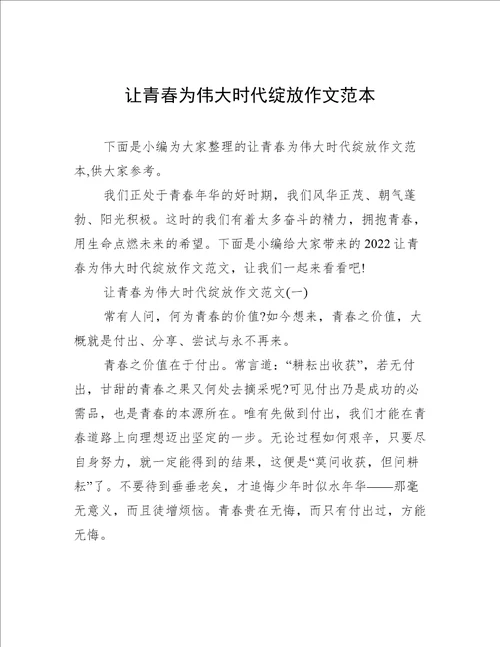 让青春为伟大时代绽放作文范本

下面是小编为大家整理的让青春为伟大时代绽放作文范本,供大家参考。

我们正处于青春年华的好时期，我们风华正茂、朝气蓬勃、阳光积极。这时的我们有着太多奋斗的精力，拥抱青春，用生命点燃未来的希望。下面是小编给大家带来的2022让青春为伟大时代绽放作文范文，让我们一起来看看吧!

让青春为伟大时代绽放作文范文(一)

常有人问，何为青春的价值?如今想来，青春之价值，大概就是付出、分享、尝试与永不再来。

青春之价值在于付出。常言道：“耕耘出收获”，若无付出，甘甜的青春之果又何处去摘采呢?可见付出乃是成功的必需品，也是青春的本源所在。唯有先做到付出，我们才能在青春道路上向理想迈出坚定的一步。无论过程如何艰辛，只要尽自身努力，就一定能得到的结果，这便是“莫问收获，但问耕耘”了。不要待到垂垂老矣，才追悔少年时似水年华——那毫无意义，而且徒增烦恼。青春贵在无悔，而只有付出过，方能无悔。